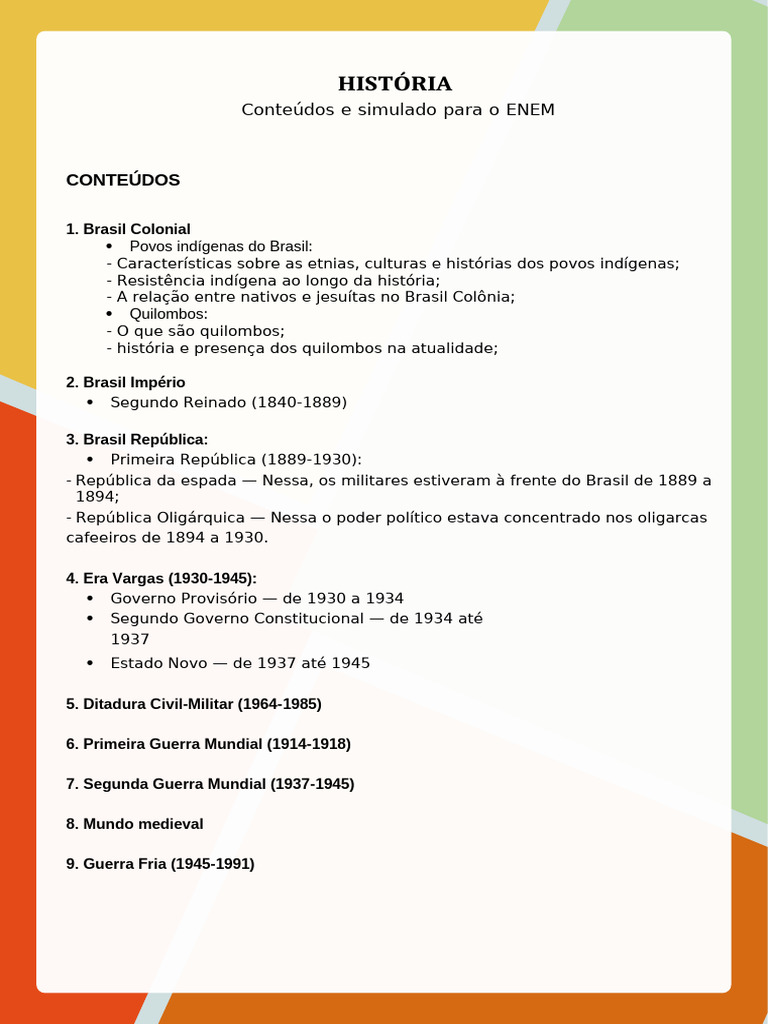 HISTÓRIA
Conteúdos e simulado para o ENEM

CONTEÚDOS

1. Brasil Colonial
• Povos indígenas do Brasil:
- Características sobre as etnias, culturas e histórias dos povos indígenas;
- Resistência indígena ao longo da história;
- A relação entre nativos e jesuítas no Brasil Colônia;
• Quilombos:
- O que são quilombos;
- história e presença dos quilombos na atualidade;

2. Brasil Império
• Segundo Reinado (1840-1889)

3. Brasil República:
• Primeira República (1889-1930):
- República da espada — Nessa, os militares estiveram à frente do Brasil de 1889 a 1894;
- República Oligárquica — Nessa o poder político estava concentrado nos oligarcas cafeeiros de 1894 a 1930.

4. Era Vargas (1930-1945):
• Governo Provisório — de 1930 a 1934
• Segundo Governo Constitucional — de 1934 até 1937
• Estado Novo — de 1937 até 1945

5. Ditadura Civil-Militar (1964-1985)

6. Primeira Guerra Mundial (1914-1918)

7. Segunda Guerra Mundial (1937-1945)

8. Mundo medieval

9. Guerra Fria (1945-1991)